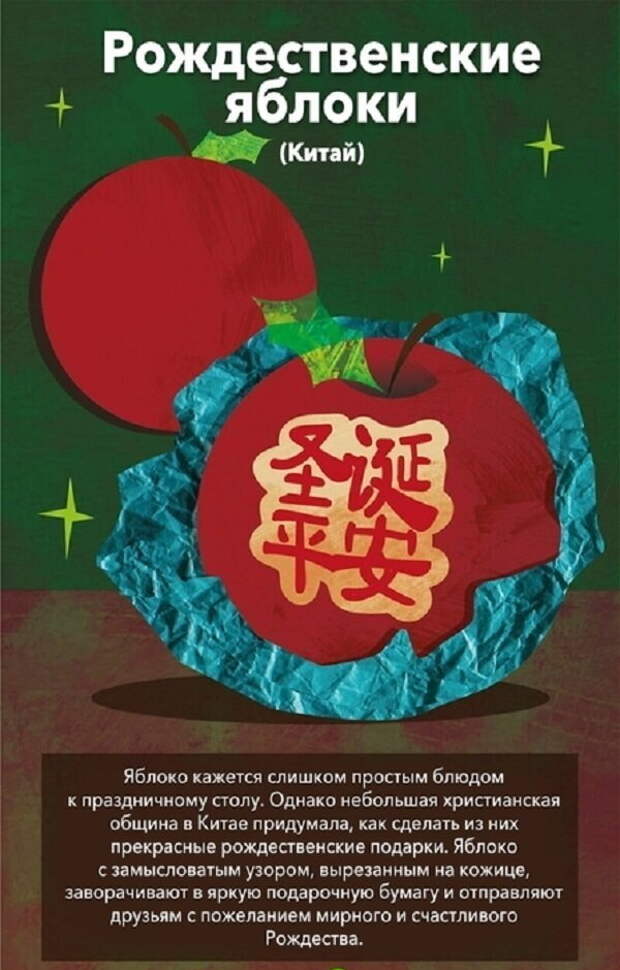 Рождественские яблоки

(Китай)

圣诞平安

Яблоко кажется слишком простым блюдом к праздничному столу. Однако небольшая христианская община в Китае придумала, как сделать из них прекрасные рождественские подарки. Яблоко с замысловатым узором, вырезанным на кожице, заворачивают в яркую подарочную бумагу и отправляют друзьям с пожеланием мирного и счастливого Рождества.